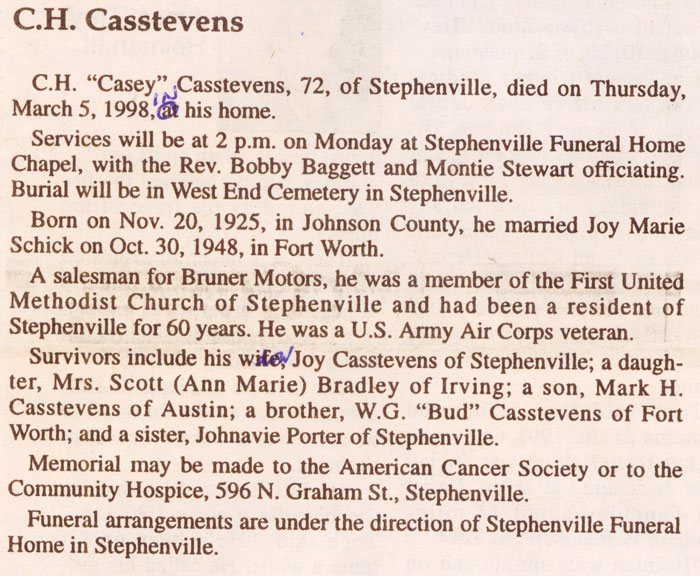 C.H. Casstevens

C.H. "Casey" Casstevens, 72, of Stephenville, died on Thursday, March 5, 1998, at his home.

Services will be at 2 p.m. on Monday at Stephenville Funeral Home Chapel, with the Rev. Bobby Baggett and Montie Stewart officiating. Burial will be in West End Cemetery in Stephenville.

Born on Nov. 20, 1925, in Johnson County, he married Joy Marie Schick on Oct. 30, 1948, in Fort Worth.

A salesman for Bruner Motors, he was a member of the First United Methodist Church of Stephenville and had been a resident of Stephenville for 60 years. He was a U.S. Army Air Corps veteran.

Survivors include his wife, Joy Casstevens of Stephenville; a daughter, Mrs. Scott (Ann Marie) Bradley of Irving; a son, Mark H. Casstevens of Austin; a brother, W.G. "Bud" Casstevens of Fort Worth; and a sister, Johnavie Porter of Stephenville.

Memorial may be made to the American Cancer Society or to the Community Hospice, 596 N. Graham St., Stephenville.

Funeral arrangements are under the direction of Stephenville Funeral Home in Stephenville.